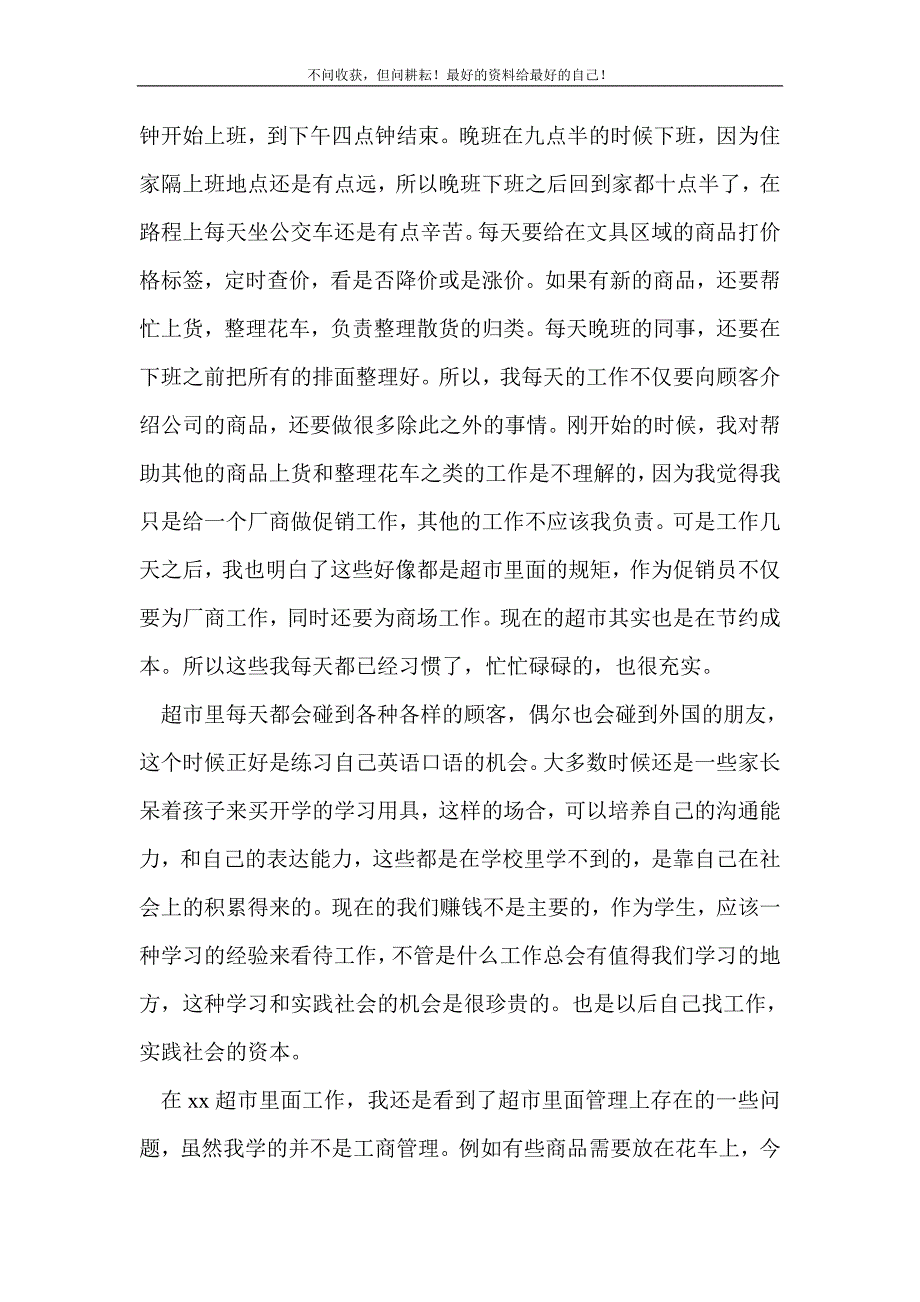 不问收获，但问耕耘！最好的资料给最好的自己！

钟开始上班，到下午四点钟结束。晚班在九点半的时候下班，因为住家隔上班地点还是有点远，所以晚班下班之后回到家都十点半了，在路程上每天坐公交车还是有点辛苦。每天要给在文具区域的商品打价格标签，定时查价，看是否降价或是涨价。如果有新的商品，还要帮忙上货，整理花车，负责整理散货的归类。每天晚班的同事，还要在下班之前把所有的排面整理好。所以，我每天的工作不仅要向顾客介绍公司的商品，还要做很多除此之外的事情。刚开始的时候，我对帮助其他的商品上货和整理花车之类的工作是不理解的，因为我觉得我只是给一个厂商做促销工作，其他的工作不应该我负责。可是工作几天之后，我也明白了这些好像都是超市里面的规矩，作为促销员不仅要为厂商工作，同时还要为商场工作。现在的超市其实也是在节约成本。所以这些我每天都已经习惯了，忙忙碌碌的，也很充实。

超市里每天都会碰到各种各样的顾客，偶尔也会碰到外国的朋友，这个时候正好是练习自己英语口语的机会。大多数时候还是一些家长呆着孩子来买开学的学习用具，这样的场合，可以培养自己的沟通能力，和自己的表达能力，这些都是在学校里学不到的，是靠自己在社会上的积累得来的。现在的我们赚钱不是主要的，作为学生，应该一种学习的经验来看待工作，不管是什么工作总会有值得我们学习的地方，这种学习和实践社会的机会是很珍贵的。也是以后自己找工作，实践社会的资本。

在 xx 超市里面工作，我还是看到了超市里面管理上存在的一些问题，虽然我学的并不是工商管理。例如有些商品需要放在花车上，今